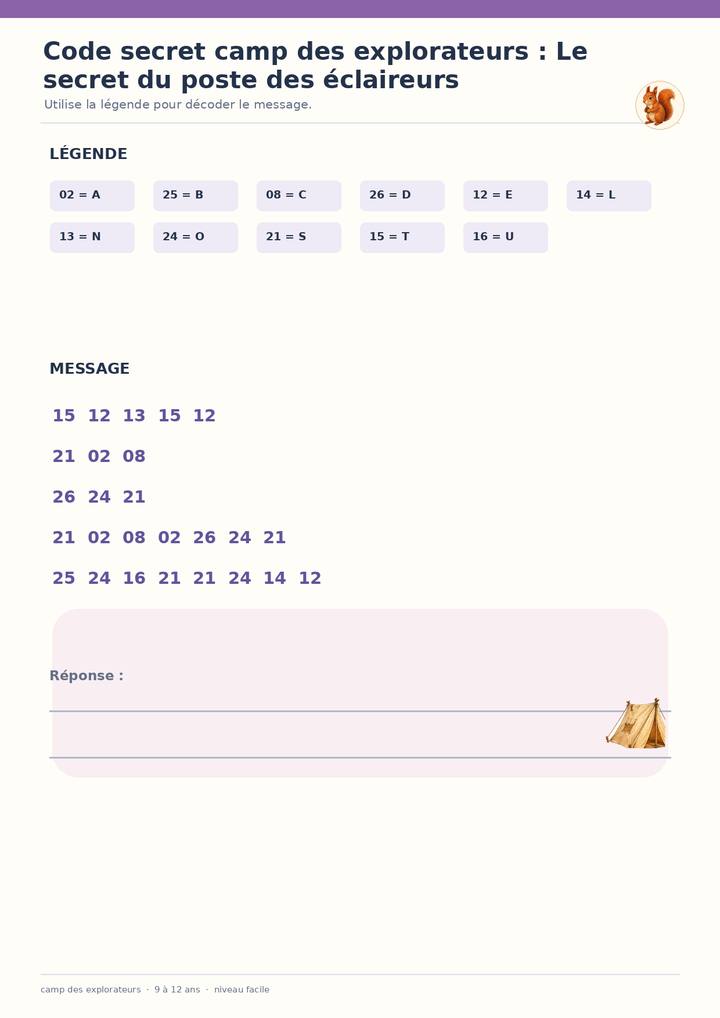 Code secret camp des explorateurs : Le secret du poste des éclaireurs

Utilise la légende pour décoder le message.

LÉGENDE

02 = A
25 = B
08 = C
26 = D
12 = E
14 = L
13 = N
24 = O
21 = S
15 = T
16 = U

MESSAGE

15 12 13 15 12

21 02 08

26 24 21

21 02 08 02 26 24 21

25 24 16 21 21 24 14 12

Réponse :

____

____

camp des explorateurs · 9 à 12 ans · niveau facile